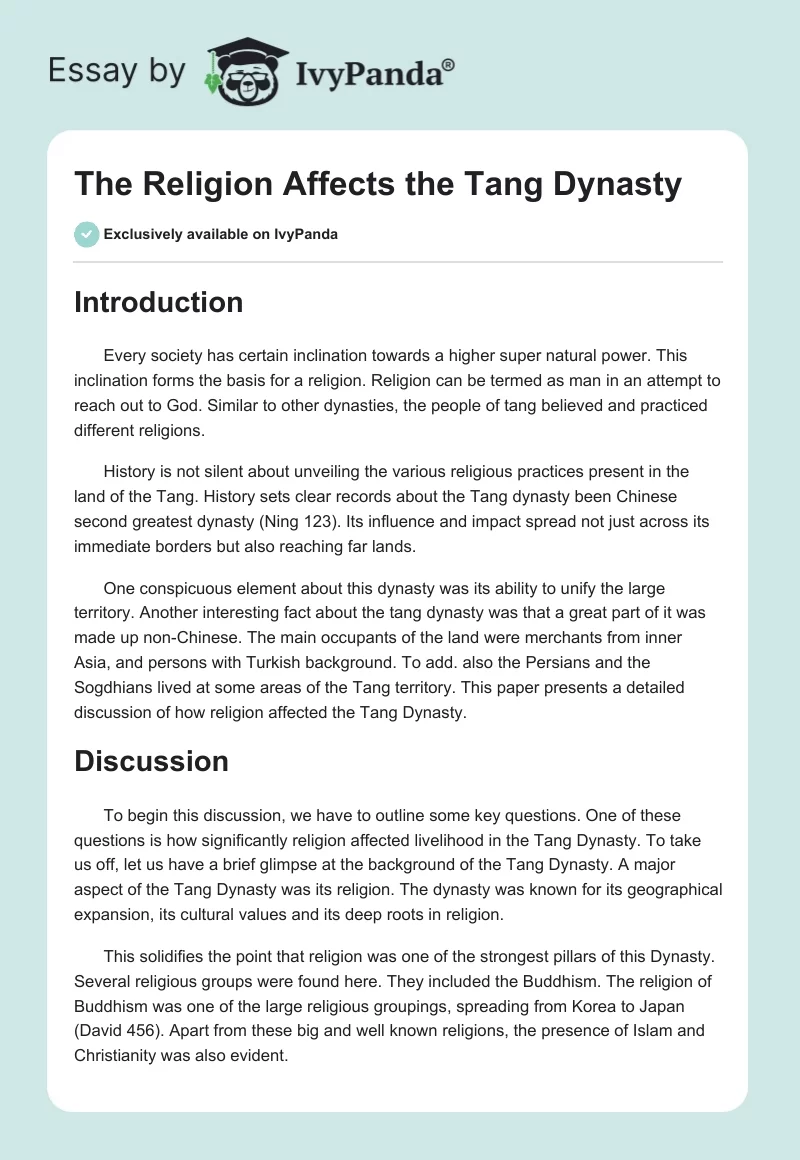 Essay by IvyPanda®

The Religion Affects the Tang Dynasty

Exclusively available on IvyPanda

Introduction

Every society has certain inclination towards a higher super natural power. This inclination forms the basis for a religion. Religion can be termed as man in an attempt to reach out to God. Similar to other dynasties, the people of tang believed and practiced different religions.

History is not silent about unveiling the various religious practices present in the land of the Tang. History sets clear records about the Tang dynasty been Chinese second greatest dynasty (Ning 123). Its influence and impact spread not just across its immediate borders but also reaching far lands.

One conspicuous element about this dynasty was its ability to unify the large territory. Another interesting fact about the tang dynasty was that a great part of it was made up non-Chinese. The main occupants of the land were merchants from inner Asia, and persons with Turkish background. To add. also the Persians and the Sogdhians lived at some areas of the Tang territory. This paper presents a detailed discussion of how religion affected the Tang Dynasty.

Discussion

To begin this discussion, we have to outline some key questions. One of these questions is how significantly religion affected livelihood in the Tang Dynasty. To take us off, let us have a brief glimpse at the background of the Tang Dynasty. A major aspect of the Tang Dynasty was its religion. The dynasty was known for its geographical expansion, its cultural values and its deep roots in religion.

This solidifies the point that religion was one of the strongest pillars of this Dynasty. Several religious groups were found here. They included the Buddhism. The religion of Buddhism was one of the large religious groupings, spreading from Korea to Japan (David 456). Apart from these big and well known religions, the presence of Islam and Christianity was also evident.